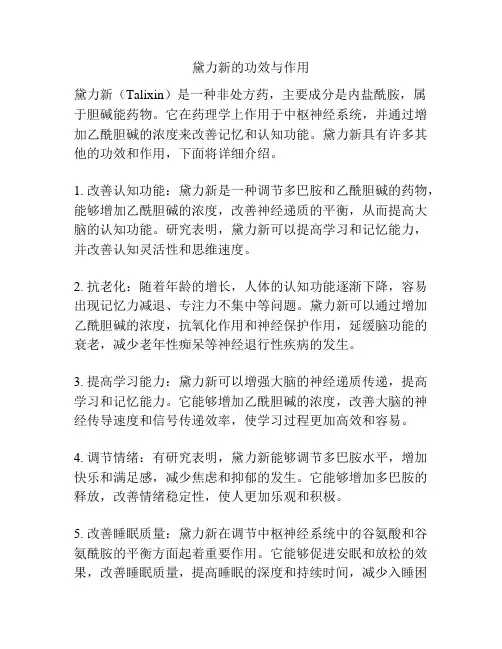 黛力新的功效与作用

黛力新（Talixin）是一种非处方药，主要成分是内盐酰胺，属于胆碱能药物。它在药理学上作用于中枢神经系统，并通过增加乙酰胆碱的浓度来改善记忆和认知功能。黛力新具有许多其他的功效和作用，下面将详细介绍。

1. 改善认知功能：黛力新是一种调节多巴胺和乙酰胆碱的药物，能够增加乙酰胆碱的浓度，改善神经递质的平衡，从而提高大脑的认知功能。研究表明，黛力新可以提高学习和记忆能力，并改善认知灵活性和思维速度。

2. 抗老化：随着年龄的增长，人体的认知功能逐渐下降，容易出现记忆力减退、专注力不集中等问题。黛力新可以通过增加乙酰胆碱的浓度，抗氧化作用和神经保护作用，延缓脑功能的衰老，减少老年性痴呆等神经退行性疾病的发生。

3. 提高学习能力：黛力新可以增强大脑的神经递质传递，提高学习和记忆能力。它能够增加乙酰胆碱的浓度，改善大脑的神经传导速度和信号传递效率，使学习过程更加高效和容易。

4. 调节情绪：有研究表明，黛力新能够调节多巴胺水平，增加快乐和满足感，减少焦虑和抑郁的发生。它能够增加多巴胺的释放，改善情绪稳定性，使人更加乐观和积极。

5. 改善睡眠质量：黛力新在调节中枢神经系统中的谷氨酸和谷氨酰胺的平衡方面起着重要作用。它能够促进安眠和放松的效果，改善睡眠质量，提高睡眠的深度和持续时间，减少入睡困